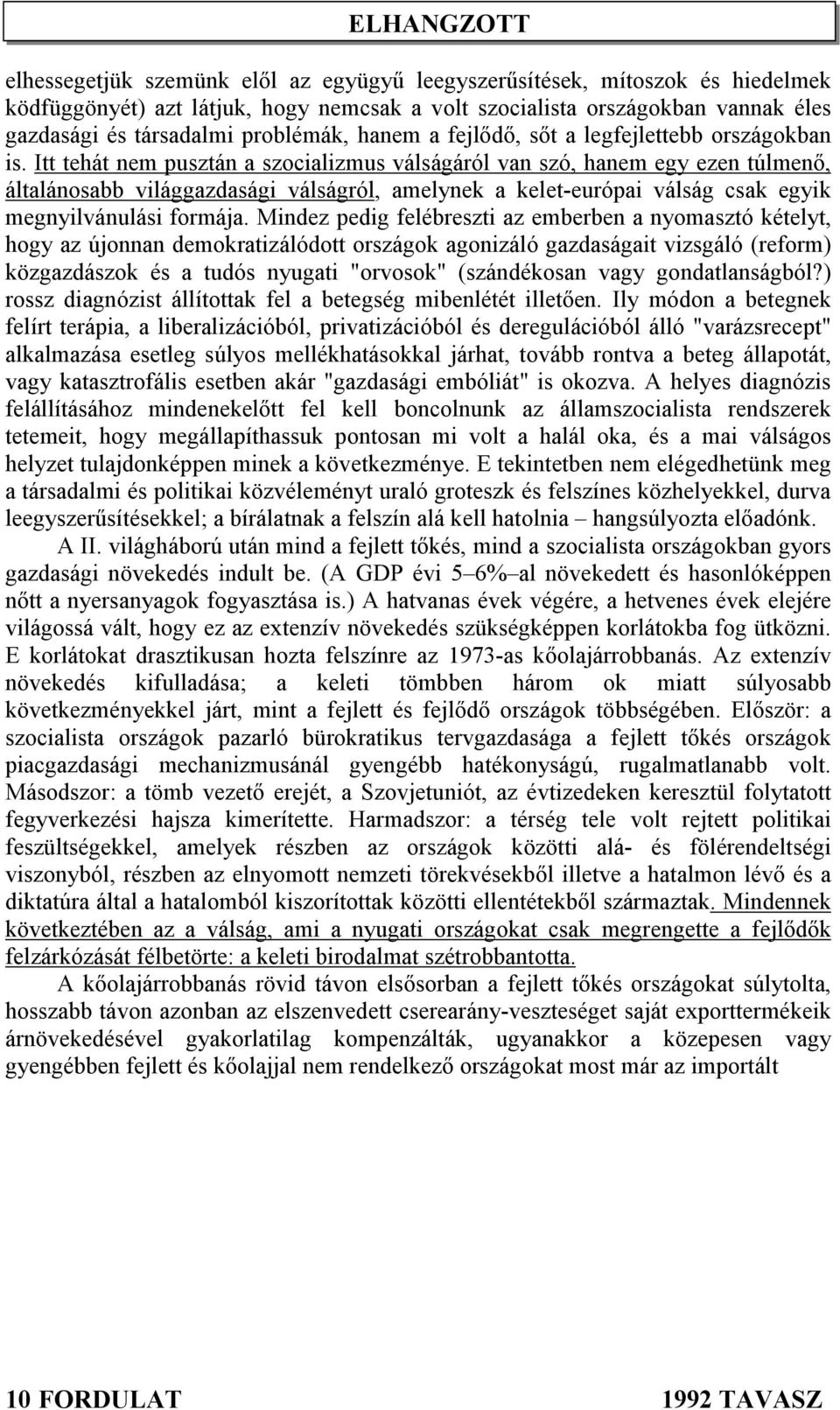 ELHANGZOTT

elhessegetjük szemünk elől az együgyű leegyszerűsítések, mítoszok és hiedelmek ködfüggönyét) azt látjuk, hogy nemcsak a volt szocialista országokban vannak éles gazdasági és társadalmi problémák, hanem a fejlődő, sőt a legfejlettebb országokban is. Itt tehát nem pusztán a szocializmus válságáról van szó, hanem egy ezen túlmenő, általánosabb világgazdasági válságról, amelynek a kelet-európai válság csak egyik megnyilvánulási formája. Mindez pedig felébreszti az emberben a nyomasztó kételyt, hogy az újonnan demokratizálódott országok agonizáló gazdaságait vizsgáló (reform) közgazdászok és a tudós nyugati "orvosok" (szándékosan vagy gondatlanságból?) rossz diagnózist állítottak fel a betegség mibenlétét illetően. Ily módon a betegnek felírt terápia, a liberalizációból, privatizációból és deregulációból álló "varázsrecept" alkalmazása esetleg súlyos mellékhatásokkal járhat, tovább rontva a beteg állapotát, vagy katasztrofális esetben akár "gazdasági embóliát" is okozva. A helyes diagnózis felállításához mindenekelőtt fel kell boncolnunk az államszocialista rendszerek tetemeit, hogy megállapíthassuk pontosan mi volt a halál oka, és a mai válságos helyzet tulajdonképpen minek a következménye. E tekintetben nem elégedhetünk meg a társadalmi és politikai közvéleményt uraló groteszk és felszínes közhelyekkel, durva leegyszerűsítésekkel; a bírálatnak a felszín alá kell hatolnia – hangsúlyozta előadónk.

A II. világháború után mind a fejlett tőkés, mind a szocialista országokban gyors gazdasági növekedés indult be. (A GDP évi 5–6%–al növekedett és hasonlóképpen nőtt a nyersanyagok fogyasztása is.) A hatvanas évek végére, a hetvenes évek elejére világossá vált, hogy ez az extenzív növekedés szükségképpen korlátokba fog ütközni. E korlátokat drasztikusan hozta felszínre az 1973-as kőolajárrobbanás. Az extenzív növekedés kifulladása; a keleti tömbben három ok miatt súlyosabb következményekkel járt, mint a fejlett és fejlődő országok többségében. Először: a szocialista országok pazarló bürokratikus tervgazdasága a fejlett tőkés országok piacgazdasági mechanizmusánál gyengébb hatékonyságú, rugalmatlanabb volt. Másodszor: a tömb vezető erejét, a Szovjetuniót, az évtizedeken keresztül folytatott fegyverkezési hajsza kimerítette. Harmadszor: a térség tele volt rejtett politikai feszültségekkel, amelyek részben az országok közötti alá- és fölérendeltségi viszonyból, részben az elnyomott nemzeti törekvésekből illetve a hatalmon lévő és a diktatúra által a hatalomból kiszorítottak közötti ellentétekből származtak. Mindennek következtében az a válság, ami a nyugati országokat csak megrengette a fejlődők felzárkózását félbetörte: a keleti birodalmat szétrobbantotta.

A kőolajárrobbanás rövid távon elsősorban a fejlett tőkés országokat súlytolta, hosszabb távon azonban az elszenvedett cserearány-veszteséget saját exporttermékeik árnövekedésével gyakorlatilag kompenzálták, ugyanakkor a közepesen vagy gyengébben fejlett és kőolajjal nem rendelkező országokat most már az importált

10 FORDULAT 1992 TAVASZ